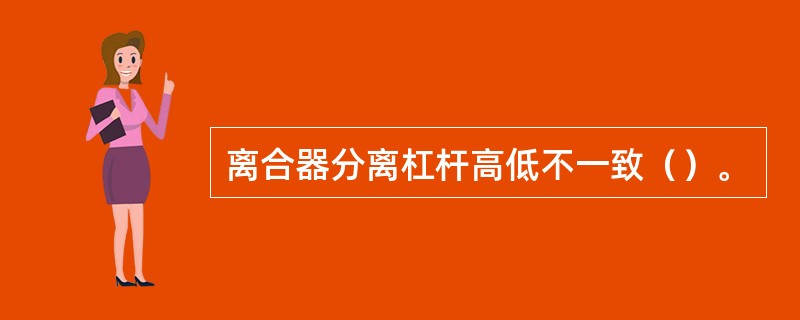 离合器分离杠杆高低不一致（）。